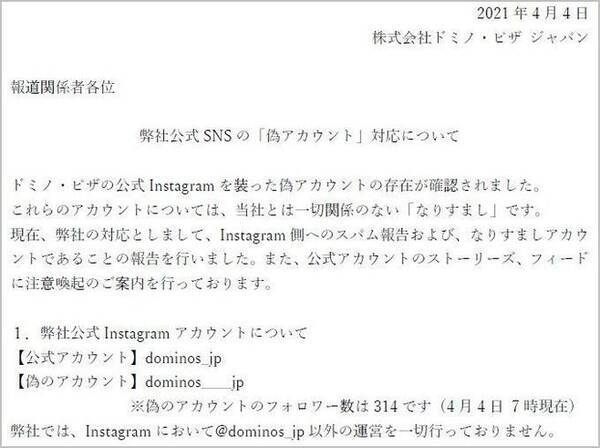 2021年4月4日
株式会社ドミノ・ピザ ジャパン

報道関係者各位

弊社公式SNSの「偽アカウント」対応について

ドミノ・ピザの公式Instagramを装った偽アカウントの存在が確認されました。
これらのアカウントについては、当社とは一切関係のない「なりすまし」です。
現在、弊社の対応としまして、Instagram側へのスパム報告および、なりすましアカウントであることの報告を行いました。また、公式アカウントのストーリーズ、フィードに注意喚起のご案内を行っております。

1．弊社公式Instagramアカウントについて
【公式アカウント】dominos_jp
【偽のアカウント】dominos____jp
※偽のアカウントのフォロワー数は314です（4月4日 7時現在）
弊社では、Instagramにおいて@dominos_jp以外の運営を一切行っておりません。